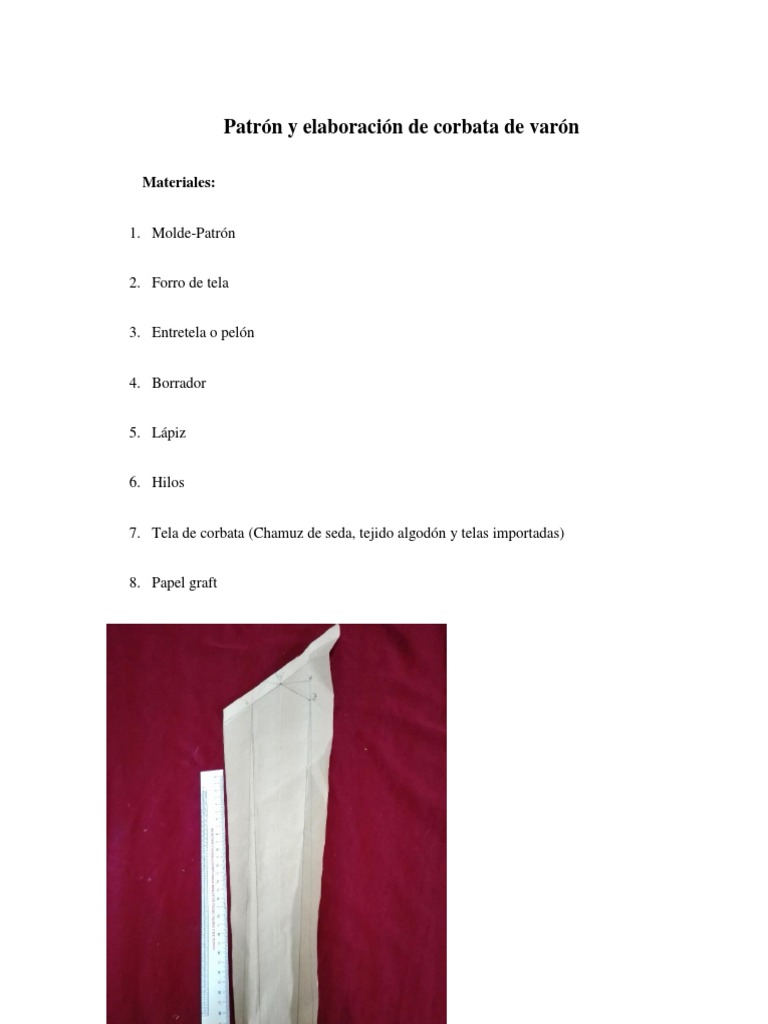 Patrón y elaboración de corbata de varón

Materiales:

1. Molde-Patrón
2. Forro de tela
3. Entretela o pelón
4. Borrador
5. Lápiz
6. Hilos
7. Tela de corbata (Chamuz de seda, tejido algodón y telas importadas)
8. Papel graft